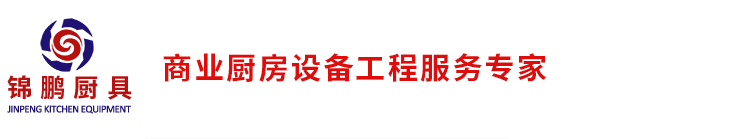 锦鹏厨具
JINPENG KITCHEN EQUIPMENT

商业厨房设备工程服务专家